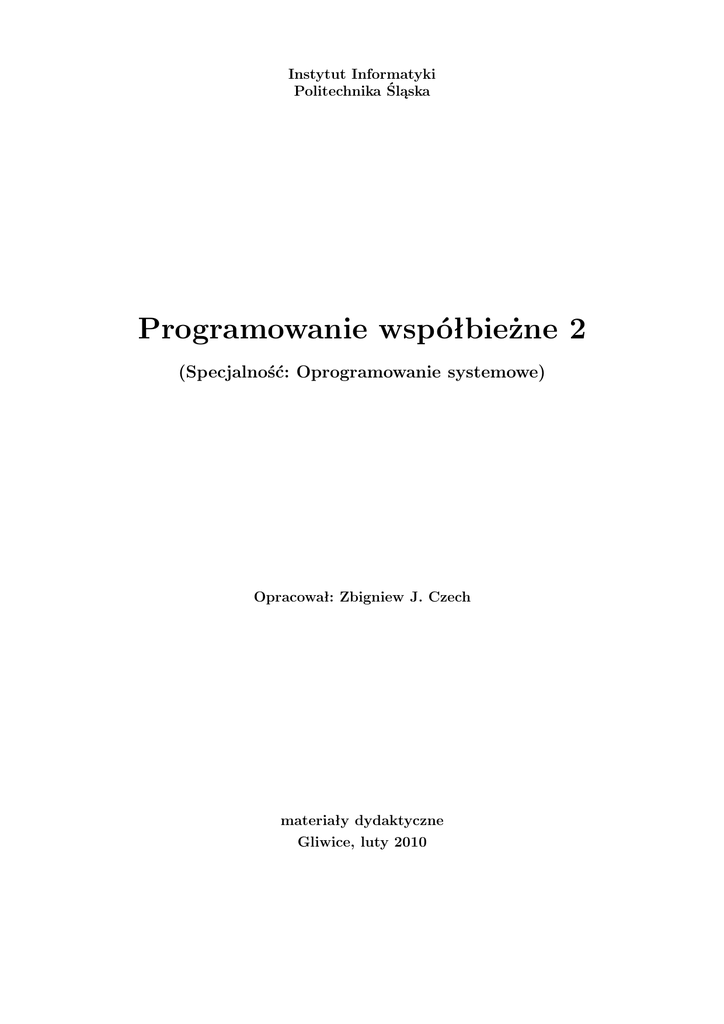 Instytut Informatyki
Politechnika Śląska

Programowanie współbieżne 2

(Specjalność: Oprogramowanie systemowe)

Opracował: Zbigniew J. Czech

materiały dydaktyczne
Gliwice, luty 2010